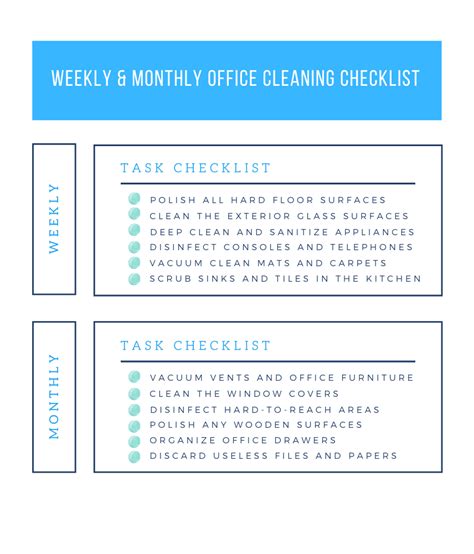 WEEKLY & MONTHLY OFFICE CLEANING CHECKLIST

WEEKLY

TASK CHECKLIST

POLISH ALL HARD FLOOR SURFACES
CLEAN THE EXTERIOR GLASS SURFACES
DEEP CLEAN AND SANITIZE APPLIANCES
DISINFECT CONSOLES AND TELEPHONES
VACUUM CLEAN MATS AND CARPETS
SCRUB SINKS AND TILES IN THE KITCHEN

MONTHLY

TASK CHECKLIST

VACUUM VENTS AND OFFICE FURNITURE
CLEAN THE WINDOW COVERS
DISINFECT HARD-TO-REACH AREAS
POLISH ANY WOODEN SURFACES
ORGANIZE OFFICE DRAWERS
DISCARD USELESS FILES AND PAPERS